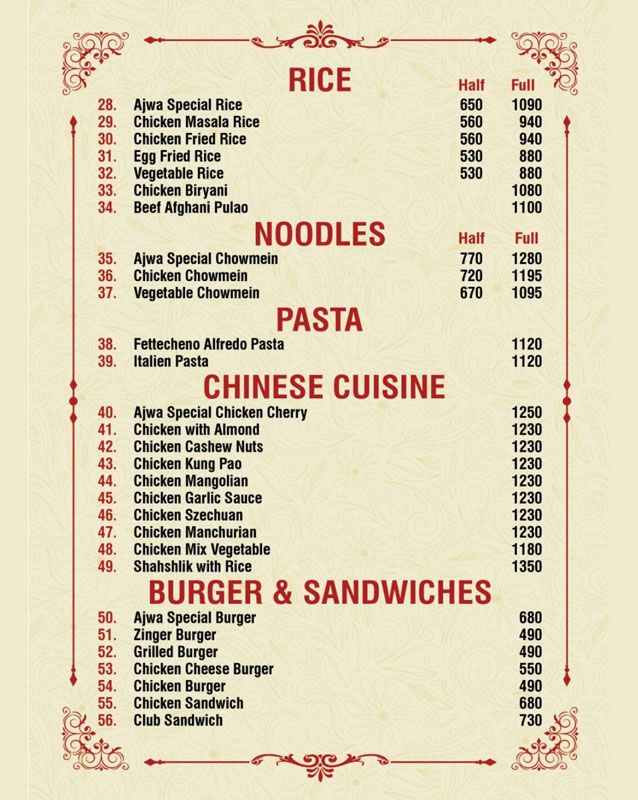 RICE

| | | Half | Full |
|---|---|---|---|
| 28. | Ajwa Special Rice | 650 | 1090 |
| 29. | Chicken Masala Rice | 560 | 940 |
| 30. | Chicken Fried Rice | 560 | 940 |
| 31. | Egg Fried Rice | 530 | 880 |
| 32. | Vegetable Rice | 530 | 880 |
| 33. | Chicken Biryani | | 1080 |
| 34. | Beef Afghani Pulao | | 1100 |

NOODLES

| | | Half | Full |
|---|---|---|---|
| 35. | Ajwa Special Chowmein | 770 | 1280 |
| 36. | Chicken Chowmein | 720 | 1195 |
| 37. | Vegetable Chowmein | 670 | 1095 |

PASTA

| | | |
|---|---|---|
| 38. | Fettecheno Alfredo Pasta | 1120 |
| 39. | Italien Pasta | 1120 |

CHINESE CUISINE

| | | |
|---|---|---|
| 40. | Ajwa Special Chicken Cherry | 1250 |
| 41. | Chicken with Almond | 1230 |
| 42. | Chicken Cashew Nuts | 1230 |
| 43. | Chicken Kung Pao | 1230 |
| 44. | Chicken Mangolian | 1230 |
| 45. | Chicken Garlic Sauce | 1230 |
| 46. | Chicken Szechuan | 1230 |
| 47. | Chicken Manchurian | 1230 |
| 48. | Chicken Mix Vegetable | 1180 |
| 49. | Shahshlik with Rice | 1350 |

BURGER & SANDWICHES

| | | |
|---|---|---|
| 50. | Ajwa Special Burger | 680 |
| 51. | Zinger Burger | 490 |
| 52. | Grilled Burger | 490 |
| 53. | Chicken Cheese Burger | 550 |
| 54. | Chicken Burger | 490 |
| 55. | Chicken Sandwich | 680 |
| 56. | Club Sandwich | 730 |